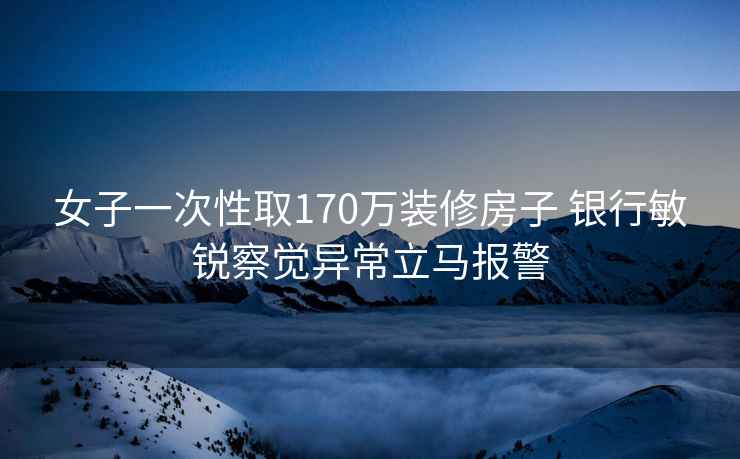 女子一次性取170万装修房子 银行敏锐察觉异常立马报警